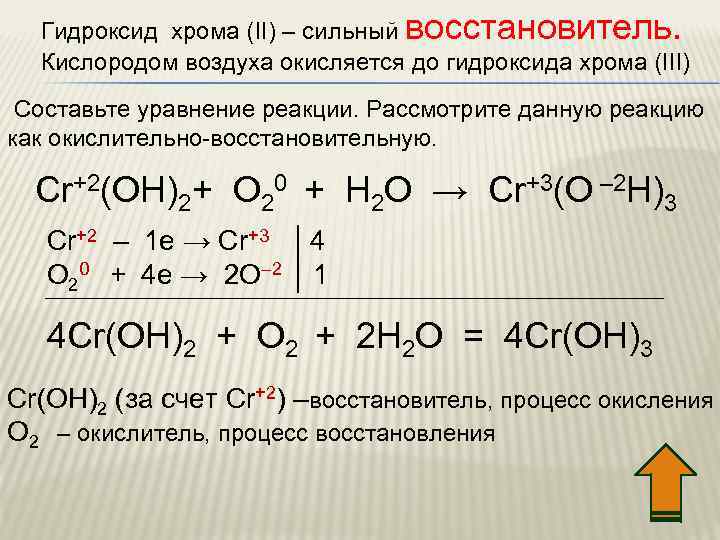 Гидроксид хрома (II) – сильный восстановитель.
Кислородом воздуха окисляется до гидроксида хрома (III)

Составьте уравнение реакции. Рассмотрите данную реакцию как окислительно-восстановительную.

$Cr^{+2}(OH)_2 + O_2^0 + H_2O \rightarrow Cr^{+3}(O^{-2}H)_3$

$Cr^{+2} - 1e \rightarrow Cr^{+3}$ | 4
$O_2^0 + 4e \rightarrow 2O^{-2}$ | 1

$4Cr(OH)_2 + O_2 + 2H_2O = 4Cr(OH)_3$

$Cr(OH)_2$ (за счет $Cr^{+2}$) –восстановитель, процесс окисления
$O_2$ – окислитель, процесс восстановления